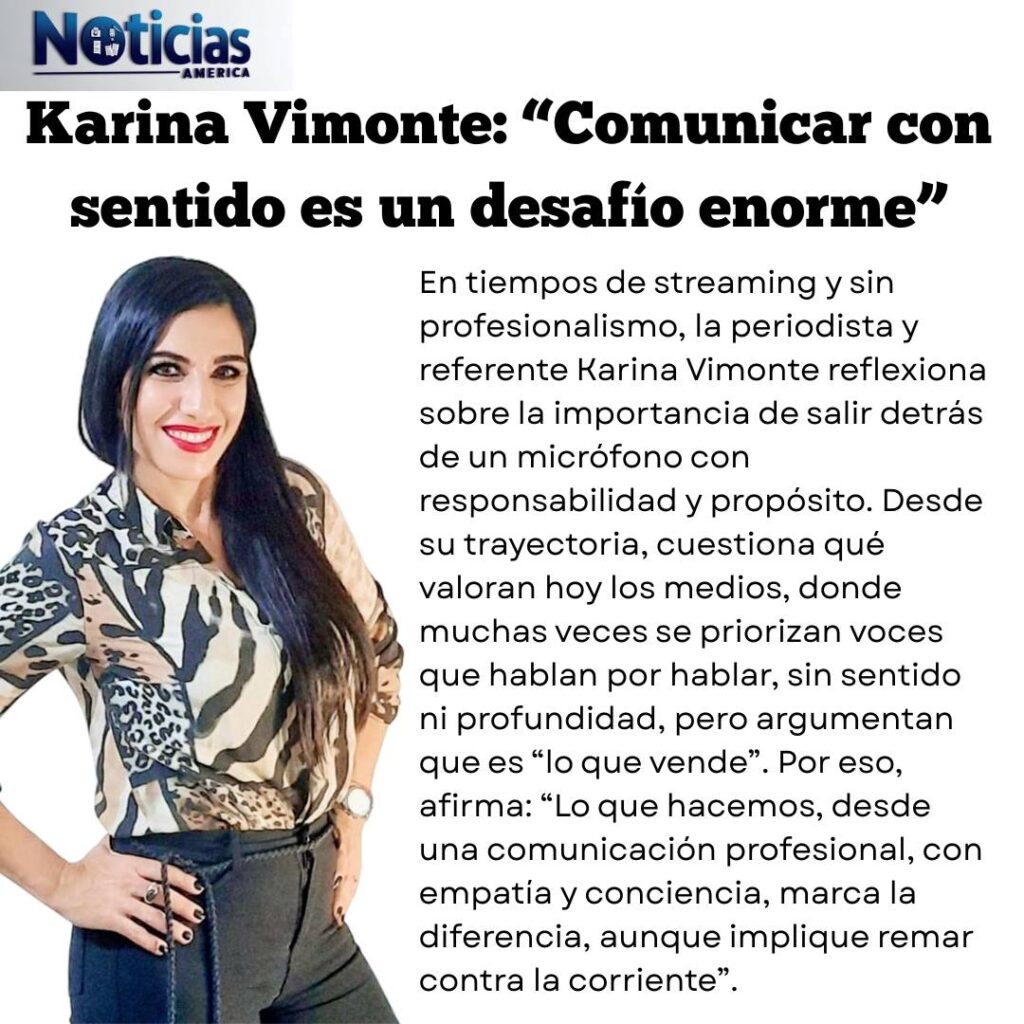 Noticias
AMERICA

Karina Vimonte: "Comunicar con sentido es un desafío enorme"

En tiempos de streaming y sin profesionalismo, la periodista y referente Karina Vimonte reflexiona sobre la importancia de salir detrás de un micrófono con responsabilidad y propósito. Desde su trayectoria, cuestiona qué valoran hoy los medios, donde muchas veces se priorizan voces que hablan por hablar, sin sentido ni profundidad, pero argumentan que es "lo que vende". Por eso, afirma: "Lo que hacemos, desde una comunicación profesional, con empatía y conciencia, marca la diferencia, aunque implique remar contra la corriente".